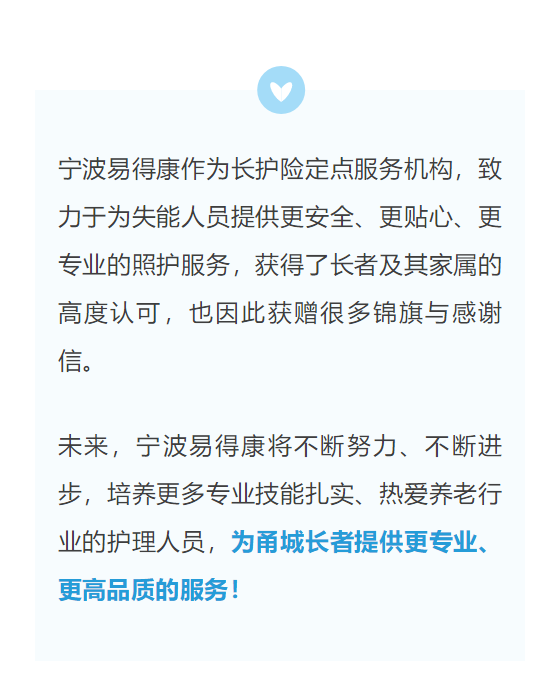 宁波易得康作为长护险定点服务机构，致力于为失能人员提供更安全、更贴心、更专业的照护服务，获得了长者及其家属的高度认可，也因此获赠很多锦旗与感谢信。

未来，宁波易得康将不断努力、不断进步，培养更多专业技能扎实、热爱养老行业的护理人员，为甬城长者提供更专业、更高品质的服务！